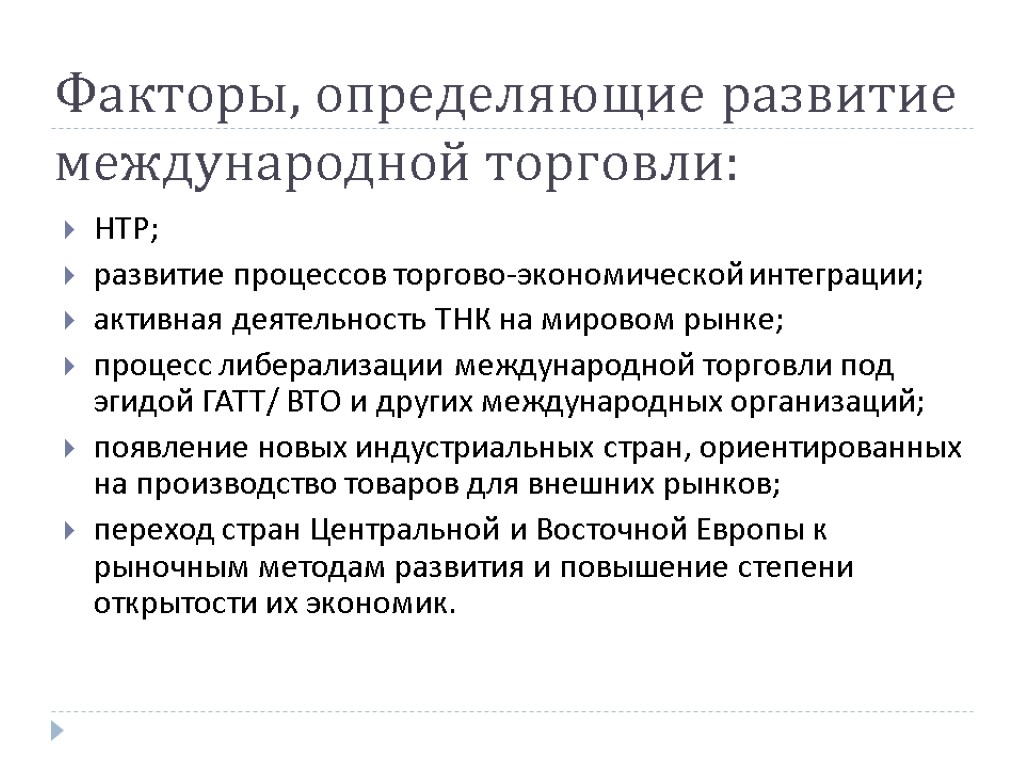 Факторы, определяющие развитие международной торговли:

НТР;

развитие процессов торгово-экономической интеграции;

активная деятельность ТНК на мировом рынке;

процесс либерализации международной торговли под эгидой ГАТТ/ ВТО и других международных организаций;

появление новых индустриальных стран, ориентированных на производство товаров для внешних рынков;

переход стран Центральной и Восточной Европы к рыночным методам развития и повышение степени открытости их экономик.